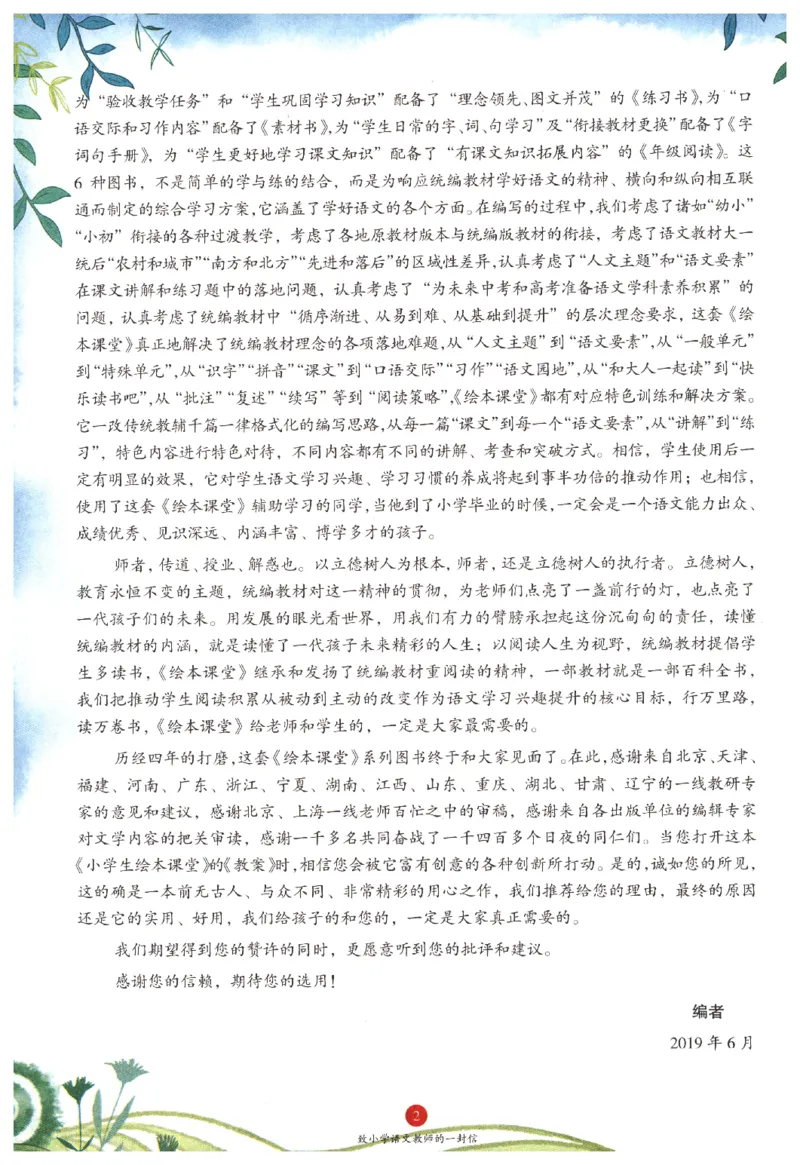 为“验收教学任务”和“学生巩固学习知识”配备了“理念领先、图文并茂”的《练习书》，为“口语交际和习作内容”配备了《素材书》，为“学生日常的字、词、句学习”及“衔接教材更换”配备了《字词句手册》，为“学生更好地学习课文知识”配备了“有课文知识拓展内容”的《年级阅读》。这6种图书，不是简单的学与练的结合，而是为响应统编教材学好语文的精神、横向和纵向相互联通而制定的综合学习方案，它涵盖了学好语文的各个方面。在编写的过程中，我们考虑了诸如“幼小”“小初”衔接的各种过渡教学，考虑了各地原教材版本与统编版教材的衔接，考虑了语文教材大一统后“农村和城市”“南方和北方”“先进和落后”的区域性差异，认真考虑了“人文主题”和“语文要素”在课文讲解和练习题中的落地问题，认真考虑了“为未来中考和高考准备语文学科素养积累”的问题，认真考虑了统编教材中“循序渐进、从易到难、从基础到提升”的层次理念要求，这套《绘本课堂》真正地解决了统编教材理念的各项落地难题，从“人文主题”到“语文要素”，从“一般单元”到“特殊单元”，从“识字”“拼音”“课文”到“口语交际”“习作”“语文园地”，从“和大人一起读”到“快乐读书吧”，从“批注”“复述”“续写”等到“阅读策略”，《绘本课堂》都有对应特色训练和解决方案。它一改传统教辅千篇一律格式化的编写思路，从每一篇“课文”到每一个“语文要素”，从“讲解”到“练习”，特色内容进行特色对待，不同内容都有不同的讲解、考查和突破方式。相信，学生使用后一定有明显的效果，它对学生语文学习兴趣、学习习惯的养成将起到事半功倍的推动作用；也相信，使用了这套《绘本课堂》辅助学习的同学，当他到了小学毕业的时候，一定会是一个语文能力出众、成绩优秀、见识深远、内涵丰富、博学多才的孩子。

师者，传道、授业、解惑也。以立德树人为根本，师者，还是立德树人的执行者。立德树人，教育永恒不变的主题，统编教材对这一精神的贯彻，为老师们点亮了一盏前行的灯，也点亮了一代孩子们的未来。用发展的眼光看世界，用我们有力的臂膀承担起这份沉甸甸的责任，读懂统编教材的内涵，就是读懂了一代孩子未来精彩的人生；以阅读人生为视野，统编教材提倡学生多读书，《绘本课堂》继承和发扬了统编教材重阅读的精神，一部教材就是一部百科全书，我们把推动学生阅读积累从被动到主动的改变作为语文学习兴趣提升的核心目标，行万里路，读万卷书，《绘本课堂》给老师和学生的，一定是大家最需要的。

历经四年的打磨，这套《绘本课堂》系列图书终于和大家见面了。在此，感谢来自北京、天津、福建、河南、广东、浙江、宁夏、湖南、江西、山东、重庆、湖北、甘肃、辽宁的一线教研专家的意见和建议，感谢北京、上海一线老师百忙之中的审稿，感谢来自各出版单位的编辑专家对文学内容的把关审读，感谢一千多名共同奋战了一千四百多个日夜的同仁们。当您打开这本《小学生绘本课堂》的《教案》时，相信您会被它富有创意的各种创新所打动。是的，诚如您的所见，这的确是一本前无古人、与众不同、非常精彩的用心之作，我们推荐给您的理由，最终的原因还是它的实用、好用，我们给孩子的和您的，一定是大家真正需要的。

我们期望得到您的赞许的同时，更愿意听到您的批评和建议。

感谢您的信赖，期待您的选用！

编者

2019年6月

2

致小学语文教师的一封信